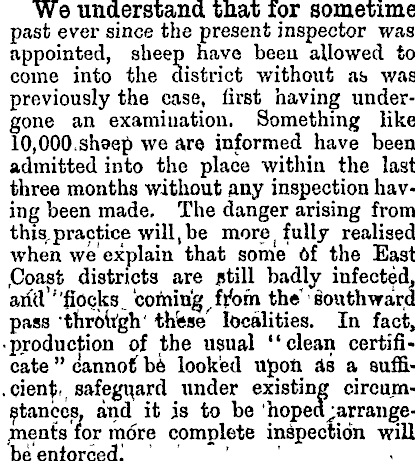 We understand that for sometime past ever since the present inspector was appointed, sheep have been allowed to come into the district without as was previously the case, first having undergone an examination. Something like 10,000 sheep we are informed have been admitted into the place within the last three months without any inspection having been made. The danger arising from this practice will be more fully realised when we explain that some of the East Coast districts are still badly infected, and flocks coming from the southward pass through these localities. In fact, production of the usual "clean certificate" cannot be looked upon as a sufficient safeguard under existing circumstances, and it is to be hoped arrangements for more complete inspection will be enforced.